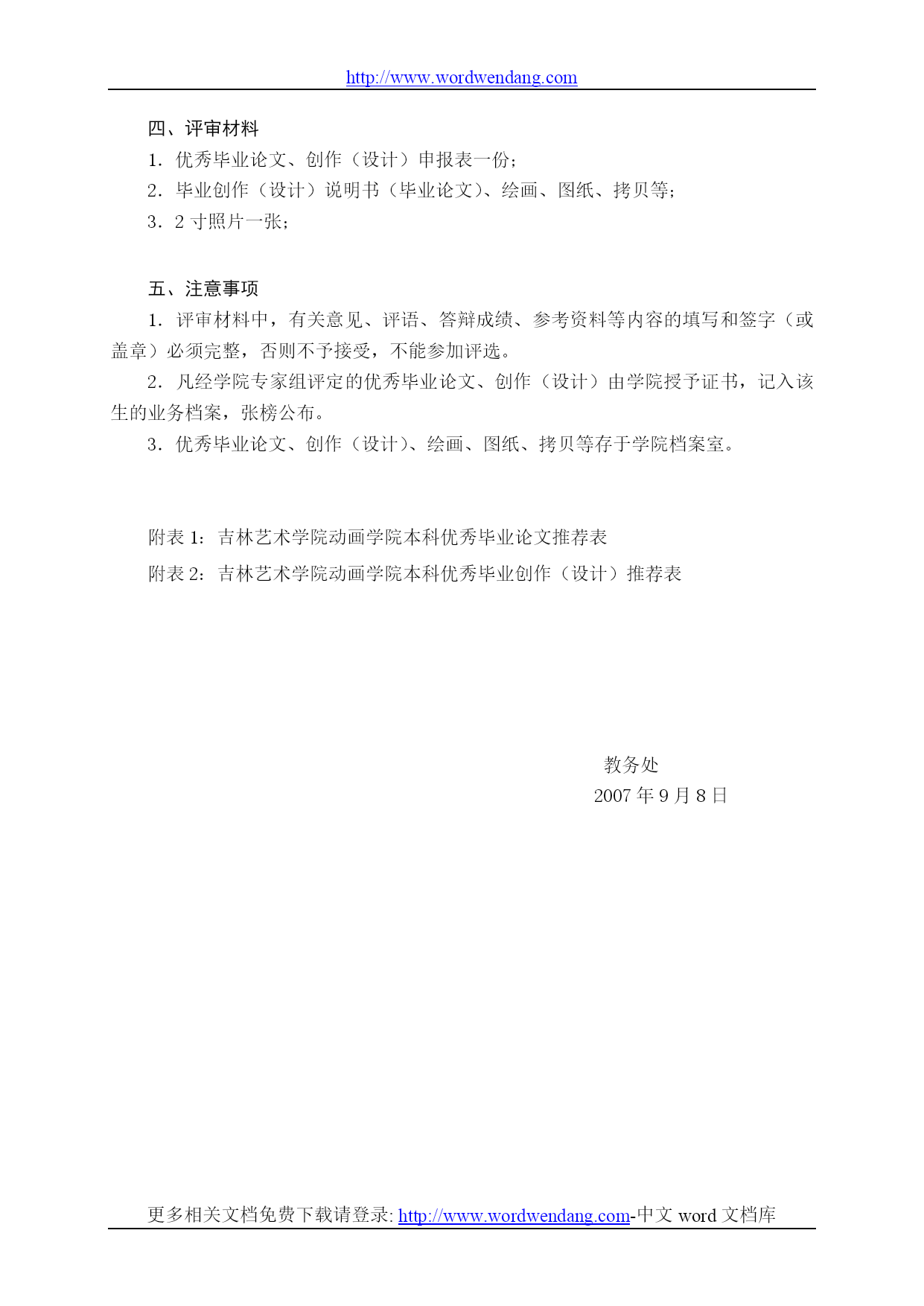 http://www.wordwendang.com

四、评审材料

1．优秀毕业论文、创作（设计）申报表一份；

2．毕业创作（设计）说明书（毕业论文）、绘画、图纸、拷贝等；

3．2 寸照片一张；

五、注意事项

1．评审材料中，有关意见、评语、答辩成绩、参考资料等内容的填写和签字（或盖章）必须完整，否则不予接受，不能参加评选。

2．凡经学院专家组评定的优秀毕业论文、创作（设计）由学院授予证书，记入该生的业务档案，张榜公布。

3．优秀毕业论文、创作（设计）、绘画、图纸、拷贝等存于学院档案室。

附表 1：吉林艺术学院动画学院本科优秀毕业论文推荐表

附表 2：吉林艺术学院动画学院本科优秀毕业创作（设计）推荐表

教务处

2007 年 9 月 8 日

更多相关文档免费下载请登录: http://www.wordwendang.com-中文 word 文档库